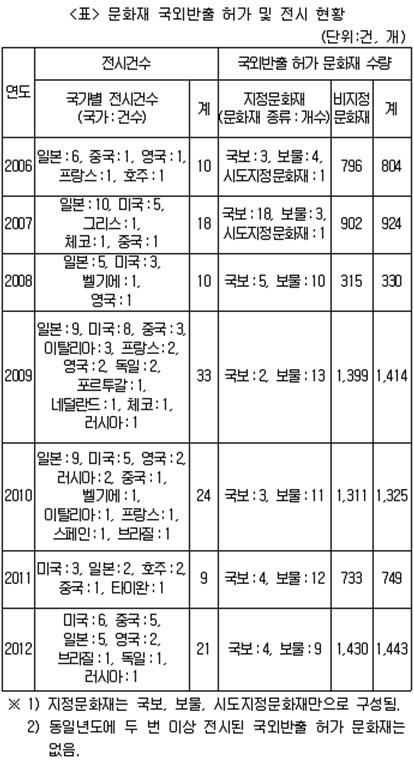 <표> 문화재 국외반출 허가 및 전시 현황

(단위:건, 개)

| 연도 | 전시건수 |  | 국외반출 허가 문화재 수량 |  |  |
|---|---|---|---|---|---|
|  | 국가별 전시건수 (국가:건수) | 계 | 지정문화재 (문화재 종류:개수) | 비지정 문화재 | 계 |
| 2006 | 일본:6, 중국:1, 영국:1, 프랑스:1, 호주:1 | 10 | 국보:3, 보물:4, 시도지정문화재:1 | 796 | 804 |
| 2007 | 일본:10, 미국:5, 그리스:1, 체코:1, 중국:1 | 18 | 국보:18, 보물:3, 시도지정문화재:1 | 902 | 924 |
| 2008 | 일본:5, 미국:3, 벨기에:1, 영국:1 | 10 | 국보:5, 보물:10 | 315 | 330 |
| 2009 | 일본:9, 미국:8, 중국:3, 이탈리아:3, 프랑스:2, 영국:2, 독일:2, 포르투갈:1, 네덜란드:1, 체코:1, 러시아:1 | 33 | 국보:2, 보물:13 | 1,399 | 1,414 |
| 2010 | 일본:9, 미국:5, 영국:2, 러시아:2, 중국:1, 벨기에:1, 이탈리아:1, 프랑스:1, 스페인:1, 브라질:1 | 24 | 국보:3, 보물:11 | 1,311 | 1,325 |
| 2011 | 미국:3, 일본:2, 호주:2, 중국:1, 타이완:1 | 9 | 국보:4, 보물:12 | 733 | 749 |
| 2012 | 미국:6, 중국:5, 일본:5, 영국:2, 브라질:1, 독일:1, 러시아:1 | 21 | 국보:4, 보물:9 | 1,430 | 1,443 |

※ 1) 지정문화재는 국보, 보물, 시도지정문화재만으로 구성됨.
2) 동일년도에 두 번 이상 전시된 국외반출 허가 문화재는 없음.